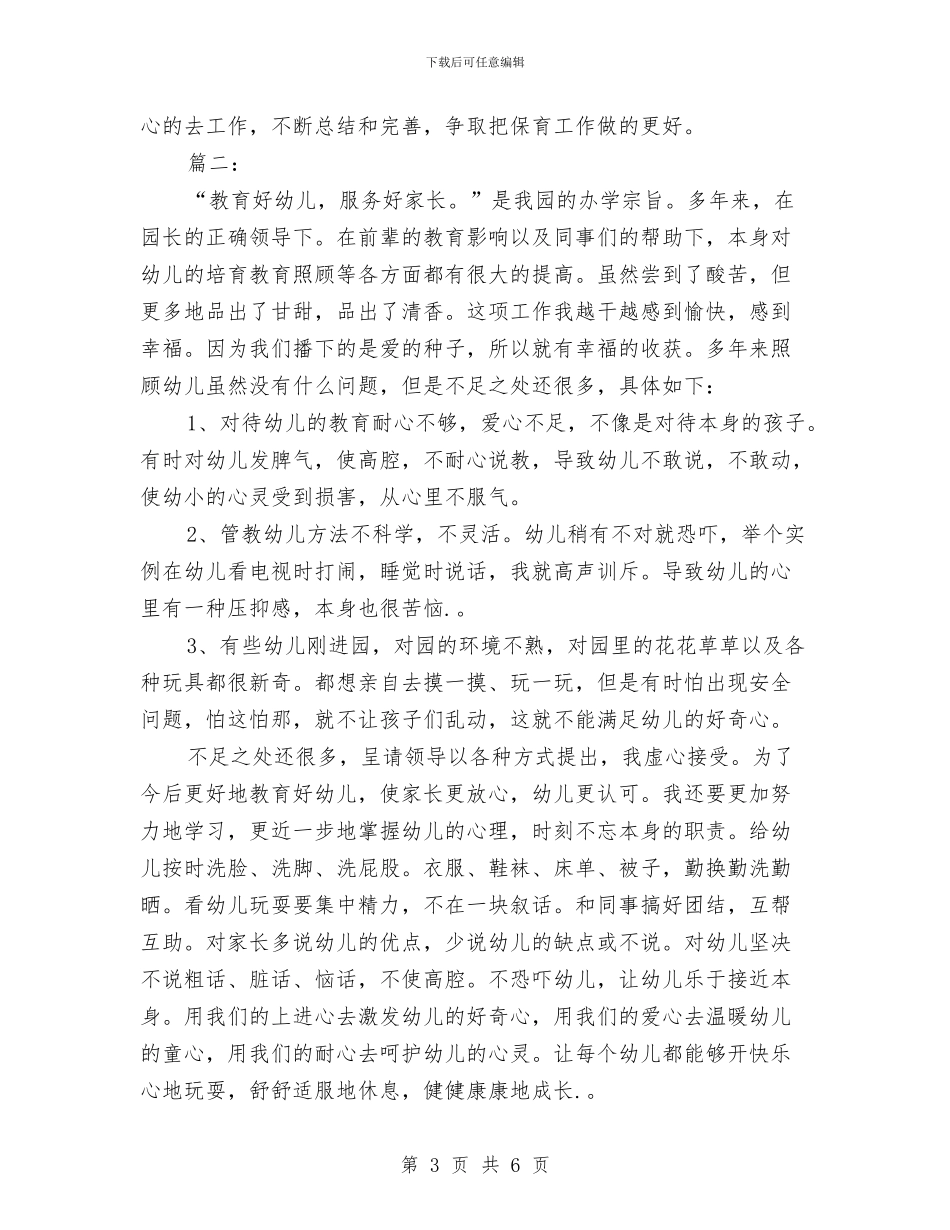 下载后可任意编辑

心的去工作，不断总结和完善，争取把保育工作做的更好。

篇二：

“教育好幼儿，服务好家长。”是我园的办学宗旨。多年来，在园长的正确领导下。在前辈的教育影响以及同事们的帮助下，本身对幼儿的培育教育照顾等各方面都有很大的提高。虽然尝到了酸苦，但更多地品出了甘甜，品出了清香。这项工作我越干越感到愉快，感到幸福。因为我们播下的是爱的种子，所以就有幸福的收获。多年来照顾幼儿虽然没有什么问题，但是不足之处还很多，具体如下：

1、对待幼儿的教育耐心不够，爱心不足，不像是对待本身的孩子。有时对幼儿发脾气，使高腔，不耐心说教，导致幼儿不敢说，不敢动，使幼小的心灵受到损害，从心里不服气。

2、管教幼儿方法不科学，不灵活。幼儿稍有不对就恐吓，举个实例在幼儿看电视时打闹，睡觉时说话，我就高声训斥。导致幼儿的心里有一种压抑感，本身也很苦恼.。

3、有些幼儿刚进园，对园的环境不熟，对园里的花花草草以及各种玩具都很新奇。都想亲自去摸一摸、玩一玩，但是有时怕出现安全问题，怕这怕那，就不让孩子们乱动，这就不能满足幼儿的好奇心。

不足之处还很多，呈请领导以各种方式提出，我虚心接受。为了今后更好地教育好幼儿，使家长更放心，幼儿更认可。我还要更加努力地学习，更近一步地掌握幼儿的心理，时刻不忘本身的职责。给幼儿按时洗脸、洗脚、洗屁股。衣服、鞋袜、床单、被子，勤换勤洗勤晒。看幼儿玩耍要集中精力，不在一块叙话。和同事搞好团结，互帮互助。对家长多说幼儿的优点，少说幼儿的缺点或不说。对幼儿坚决不说粗话、脏话、恼话，不使高腔。不恐吓幼儿，让幼儿乐于接近本身。用我们的上进心去激发幼儿的好奇心，用我们的爱心去温暖幼儿的童心，用我们的耐心去呵护幼儿的心灵。让每个幼儿都能够开快乐心地玩耍，舒舒适服地休息，健健康康地成长.。

第 3 页 共 6 页